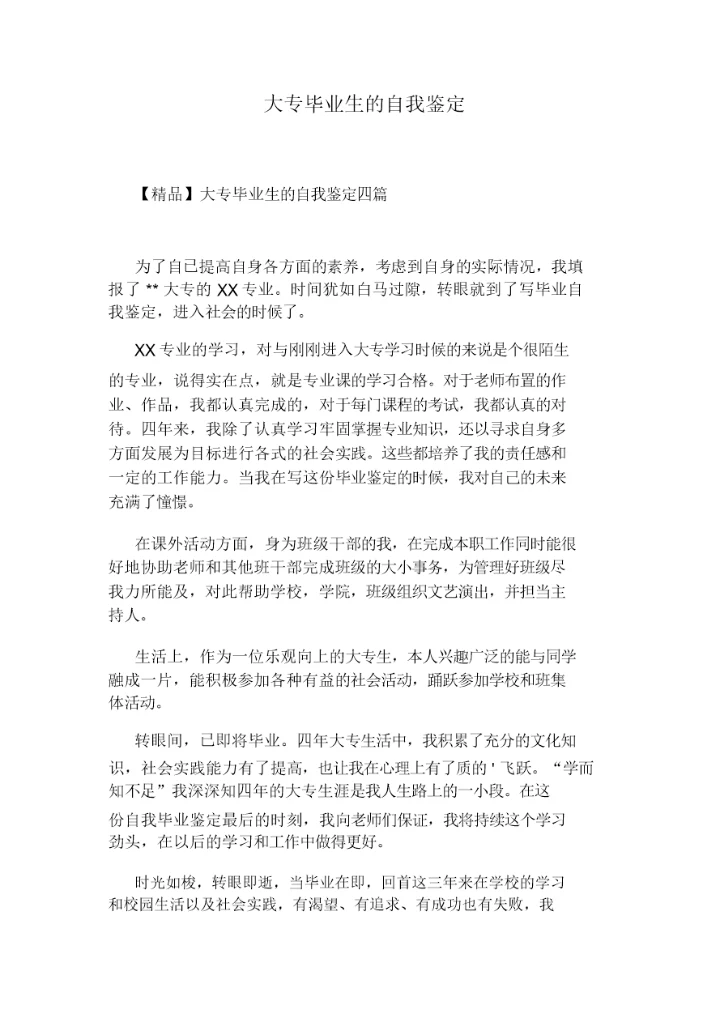 大专毕业生的自我鉴定

【精品】大专毕业生的自我鉴定四篇

为了自己提高自身各方面的素养，考虑到自身的实际情况，我填报了 ** 大专的 XX 专业。时间犹如白马过隙，转眼就到了写毕业自我鉴定，进入社会的时候了。

XX 专业的学习，对与刚刚进入大专学习时候的来说是个很陌生的专业，说得实在点，就是专业课的学习合格。对于老师布置的作业、作品，我都认真完成的，对于每门课程的考试，我都认真的对待。四年来，我除了认真学习牢固掌握专业知识，还以寻求自身多方面发展为目标进行各式的社会实践。这些都培养了我的责任感和一定的工作能力。当我在写这份毕业鉴定的时候，我对自己的未来充满了憧憬。

在课外活动方面，身为班级干部的我，在完成本职工作同时能很好地协助老师和其他班干部完成班级的大小事务，为管理好班级尽我力所能及，对此帮助学校，学院，班级组织文艺演出，并担当主持人。

生活上，作为一位乐观向上的大专生，本人兴趣广泛的能与同学融成一片，能积极参加各种有益的社会活动，踊跃参加学校和班集体活动。

转眼间，已即将毕业。四年大专生活中，我积累了充分的文化知识，社会实践能力有了提高，也让我在心理上有了质的 ' 飞跃。“学而知不足”我深深知四年的大专生涯是我人生路上的一小段。在这份自我毕业鉴定最后的时刻，我向老师们保证，我将持续这个学习劲头，在以后的学习和工作中做得更好。

时光如梭，转眼即逝，当毕业在即，回首这三年来在学校的学习和校园生活以及社会实践，有渴望、有追求、有成功也有失败，我